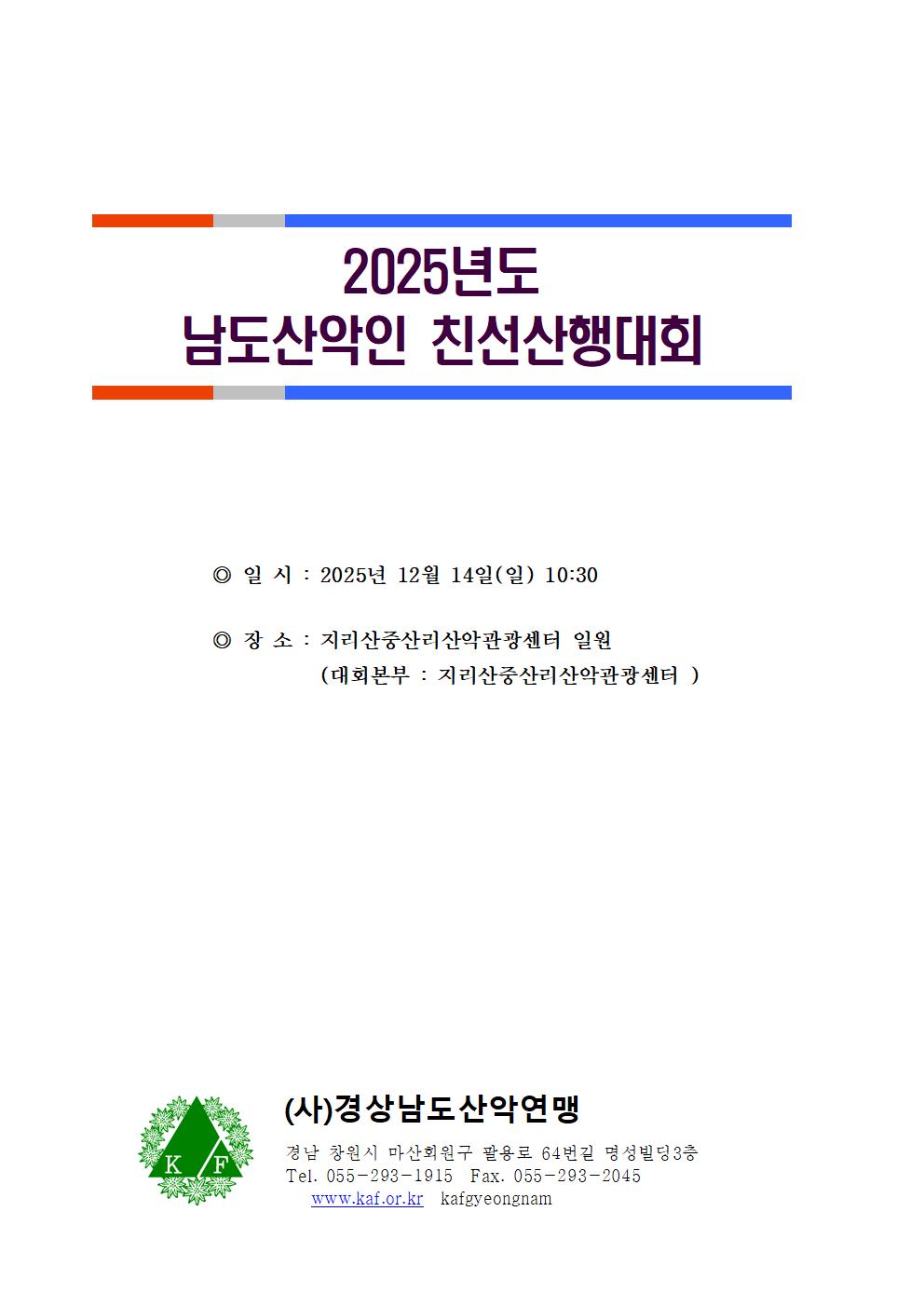 2025년도
남도산악인 친선산행대회

◎ 일 시 : 2025년 12월 14일(일) 10:30

◎ 장 소 : 지리산중산리산악관광센터 일원
(대회본부 : 지리산중산리산악관광센터 )

K F

(사)경상남도산악연맹
경남 창원시 마산회원구 팔용로 64번길 명성빌딩3층
Tel. 055-293-1915 Fax. 055-293-2045
www.kaf.or.kr kafgyeongnam